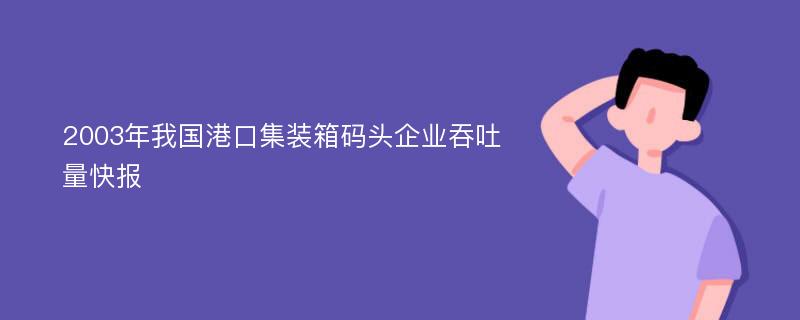 2003年我国港口集装箱码头企业吞吐量快报